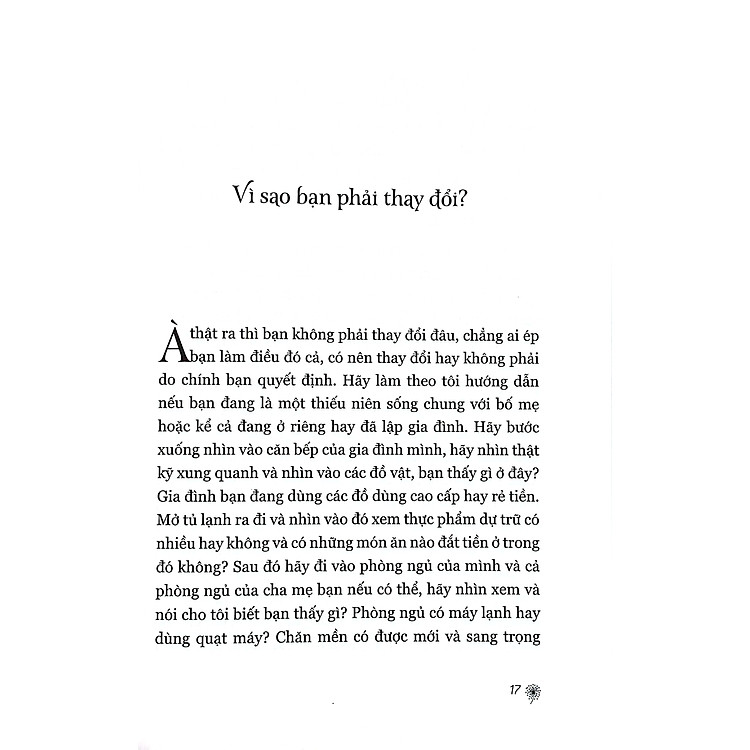 Vì sao bạn phải thay đổi?

À thật ra thì bạn không phải thay đổi đâu, chẳng ai ép bạn làm điều đó cả, có nên thay đổi hay không phải do chính bạn quyết định. Hãy làm theo tôi hướng dẫn nếu bạn đang là một thiếu niên sống chung với bố mẹ hoặc kể cả đang ở riêng hay đã lập gia đình. Hãy bước xuống nhìn vào căn bếp của gia đình mình, hãy nhìn thật kỹ xung quanh và nhìn vào các đồ vật, bạn thấy gì ở đây? Gia đình bạn đang dùng các đồ dùng cao cấp hay rẻ tiền. Mở tủ lạnh ra đi và nhìn vào đó xem thực phẩm dự trữ có nhiều hay không và có những món ăn nào đắt tiền ở trong đó không? Sau đó hãy đi vào phòng ngủ của mình và cả phòng ngủ của cha mẹ bạn nếu có thể, hãy nhìn xem và nói cho tôi biết bạn thấy gì? Phòng ngủ có máy lạnh hay dùng quạt máy? Chăn mền có được mới và sang trọng

17